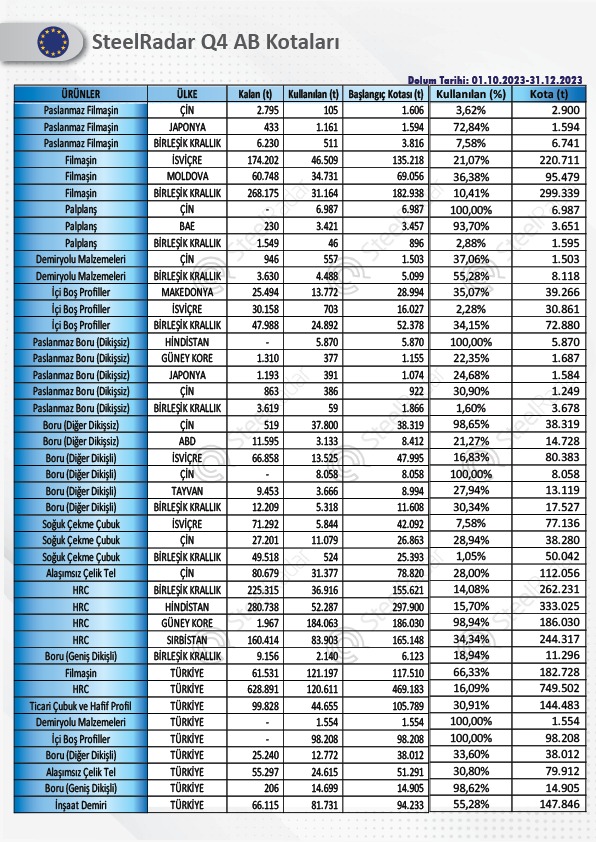 SteelRadar Q4 AB Kotaları

Dolum Tarihi: 01.10.2023-31.12.2023

| ÜRÜNLER | ÜLKE | Kalan (t) | Kullanılan (t) | Başlangıç Kotası (t) | Kullanılan (%) | Kota (t) |
|---|---|---|---|---|---|---|
| Paslanmaz Filmaşin | ÇİN | 2.795 | 105 | 1.606 | 3,62% | 2.900 |
| Paslanmaz Filmaşin | JAPONYA | 433 | 1.161 | 1.594 | 72,84% | 1.594 |
| Paslanmaz Filmaşin | BİRLEŞİK KRALLIK | 6.230 | 511 | 3.816 | 7,58% | 6.741 |
| Filmaşin | İSVİÇRE | 174.202 | 46.509 | 135.218 | 21,07% | 220.711 |
| Filmaşin | MOLDOVA | 60.748 | 34.731 | 69.056 | 36,38% | 95.479 |
| Filmaşin | BİRLEŞİK KRALLIK | 268.175 | 31.164 | 182.938 | 10,41% | 299.339 |
| Palplanş | ÇİN | - | 6.987 | 6.987 | 100,00% | 6.987 |
| Palplanş | BAE | 230 | 3.421 | 3.457 | 93,70% | 3.651 |
| Palplanş | BİRLEŞİK KRALLIK | 1.549 | 46 | 896 | 2,88% | 1.595 |
| Demiryolu Malzemeleri | ÇİN | 946 | 557 | 1.503 | 37,06% | 1.503 |
| Demiryolu Malzemeleri | BİRLEŞİK KRALLIK | 3.630 | 4.488 | 5.099 | 55,28% | 8.118 |
| İçi Boş Profiller | MAKEDONYA | 25.494 | 13.772 | 28.994 | 35,07% | 39.266 |
| İçi Boş Profiller | İSVİÇRE | 30.158 | 703 | 16.027 | 2,28% | 30.861 |
| İçi Boş Profiller | BİRLEŞİK KRALLIK | 47.988 | 24.892 | 52.378 | 34,15% | 72.880 |
| Paslanmaz Boru (Dikişsiz) | HİNDİSTAN | - | 5.870 | 5.870 | 100,00% | 5.870 |
| Paslanmaz Boru (Dikişsiz) | GÜNEY KORE | 1.310 | 377 | 1.155 | 22,35% | 1.687 |
| Paslanmaz Boru (Dikişsiz) | JAPONYA | 1.193 | 391 | 1.074 | 24,68% | 1.584 |
| Paslanmaz Boru (Dikişsiz) | ÇİN | 863 | 386 | 922 | 30,90% | 1.249 |
| Paslanmaz Boru (Dikişsiz) | BİRLEŞİK KRALLIK | 3.619 | 59 | 1.866 | 1,60% | 3.678 |
| Boru (Diğer Dikişsiz) | ÇİN | 519 | 37.800 | 38.319 | 98,65% | 38.319 |
| Boru (Diğer Dikişsiz) | ABD | 11.595 | 3.133 | 8.412 | 21,27% | 14.728 |
| Boru (Diğer Dikişli) | İSVİÇRE | 66.858 | 13.525 | 47.995 | 16,83% | 80.383 |
| Boru (Diğer Dikişli) | ÇİN | - | 8.058 | 8.058 | 100,00% | 8.058 |
| Boru (Diğer Dikişli) | TAYVAN | 9.453 | 3.666 | 8.994 | 27,94% | 13.119 |
| Boru (Diğer Dikişli) | BİRLEŞİK KRALLIK | 12.209 | 5.318 | 11.608 | 30,34% | 17.527 |
| Soğuk Çekme Çubuk | İSVİÇRE | 71.292 | 5.844 | 42.092 | 7,58% | 77.136 |
| Soğuk Çekme Çubuk | ÇİN | 27.201 | 11.079 | 26.863 | 28,94% | 38.280 |
| Soğuk Çekme Çubuk | BİRLEŞİK KRALLIK | 49.518 | 524 | 25.393 | 1,05% | 50.042 |
| Alaşımsız Çelik Tel | ÇİN | 80.679 | 31.377 | 78.820 | 28,00% | 112.056 |
| HRC | BİRLEŞİK KRALLIK | 225.315 | 36.916 | 155.621 | 14,08% | 262.231 |
| HRC | HİNDİSTAN | 280.738 | 52.287 | 297.900 | 15,70% | 333.025 |
| HRC | GÜNEY KORE | 1.967 | 184.063 | 186.030 | 98,94% | 186.030 |
| HRC | SIRBİSTAN | 160.414 | 83.903 | 165.148 | 34,34% | 244.317 |
| Boru (Geniş Dikişli) | BİRLEŞİK KRALLIK | 9.156 | 2.140 | 6.123 | 18,94% | 11.296 |
| Filmaşin | TÜRKİYE | 61.531 | 121.197 | 117.510 | 66,33% | 182.728 |
| HRC | TÜRKİYE | 628.891 | 120.611 | 469.183 | 16,09% | 749.502 |
| Ticari Çubuk ve Hafif Profil | TÜRKİYE | 99.828 | 44.655 | 105.789 | 30,91% | 144.483 |
| Demiryolu Malzemeleri | TÜRKİYE | - | 1.554 | 1.554 | 100,00% | 1.554 |
| İçi Boş Profiller | TÜRKİYE | - | 98.208 | 98.208 | 100,00% | 98.208 |
| Boru (Diğer Dikişli) | TÜRKİYE | 25.240 | 12.772 | 38.012 | 33,60% | 38.012 |
| Alaşımsız Çelik Tel | TÜRKİYE | 55.297 | 24.615 | 51.291 | 30,80% | 79.912 |
| Boru (Geniş Dikişli) | TÜRKİYE | 206 | 14.699 | 14.905 | 98,62% | 14.905 |
| İnşaat Demiri | TÜRKİYE | 66.115 | 81.731 | 94.233 | 55,28% | 147.846 |